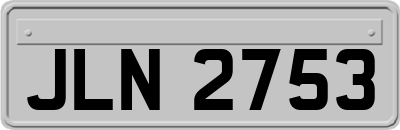 JLN 2753